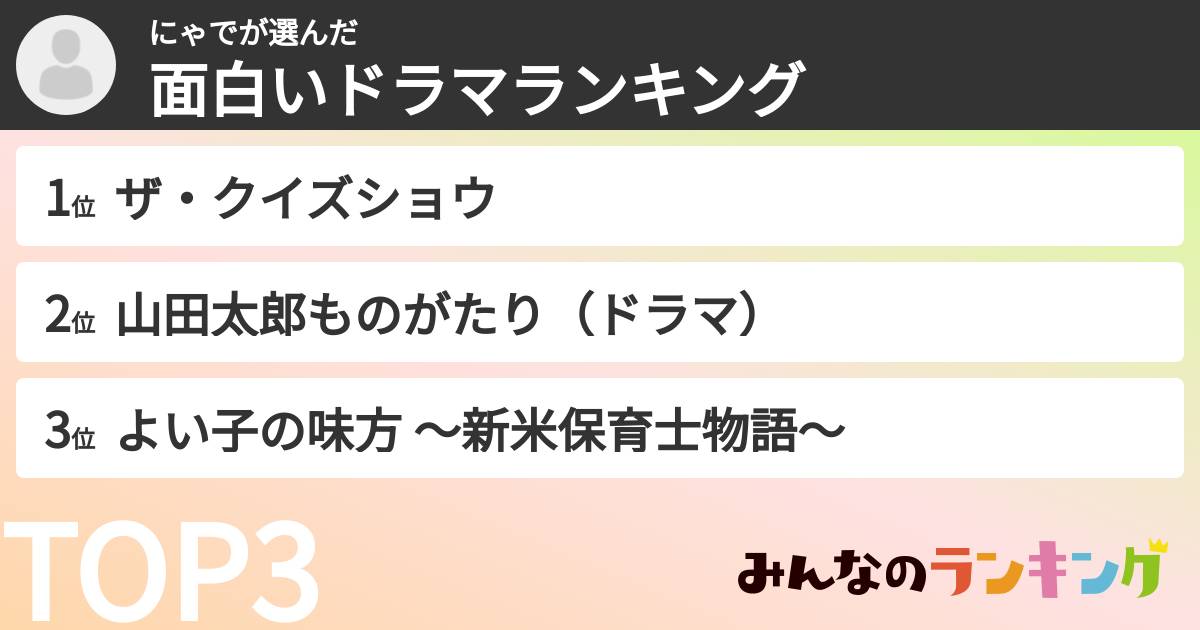 にゃでが選んだ
面白いドラマランキング

1位 ザ・クイズショウ

2位 山田太郎ものがたり（ドラマ）

3位 よい子の味方 〜新米保育士物語〜

TOP3

みんなのランキング